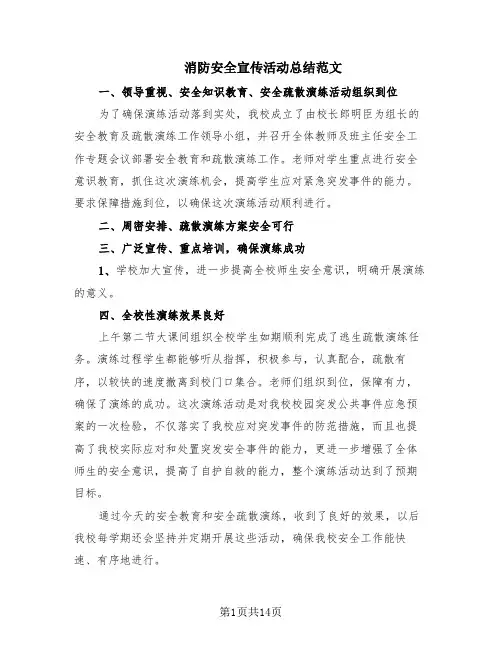 消防安全宣传活动总结范文

一、领导重视、安全知识教育、安全疏散演练活动组织到位

为了确保演练活动落到实处，我校成立了由校长郎明臣为组长的安全教育及疏散演练工作领导小组，并召开全体教师及班主任安全工作专题会议部署安全教育和疏散演练工作。老师对学生重点进行安全意识教育，抓住这次演练机会，提高学生应对紧急突发事件的能力。要求保障措施到位，以确保这次演练活动顺利进行。

二、周密安排、疏散演练方案安全可行

三、广泛宣传、重点培训，确保演练成功

1、学校加大宣传，进一步提高全校师生安全意识，明确开展演练的意义。

四、全校性演练效果良好

上午第二节大课间组织全校学生如期顺利完成了逃生疏散演练任务。演练过程学生都能够听从指挥，积极参与，认真配合，疏散有序，以较快的速度撤离到校门口集合。老师们组织到位，保障有力，确保了演练的成功。这次演练活动是对我校校园突发公共事件应急预案的一次检验，不仅落实了我校应对突发事件的防范措施，而且也提高了我校实际应对和处置突发安全事件的能力，更进一步增强了全体师生的安全意识，提高了自护自救的能力，整个演练活动达到了预期目标。

通过今天的安全教育和安全疏散演练，收到了良好的效果，以后我校每学期还会坚持并定期开展这些活动，确保我校安全工作能快速、有序地进行。

第1页共14页